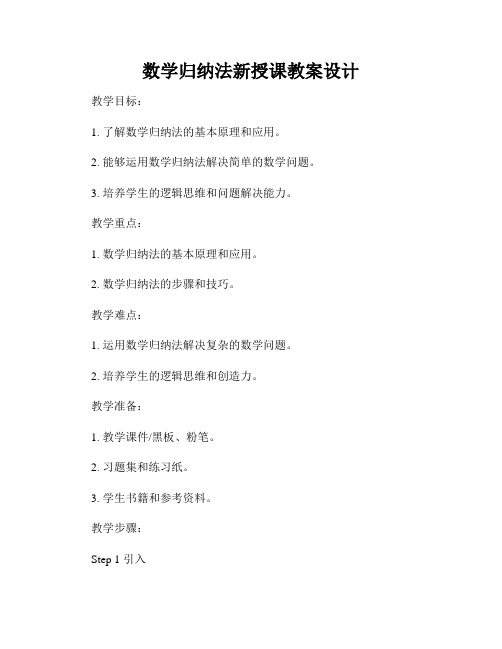 数学归纳法新授课教案设计

教学目标：

1. 了解数学归纳法的基本原理和应用。

2. 能够运用数学归纳法解决简单的数学问题。

3. 培养学生的逻辑思维和问题解决能力。

教学重点：

1. 数学归纳法的基本原理和应用。

2. 数学归纳法的步骤和技巧。

教学难点：

1. 运用数学归纳法解决复杂的数学问题。

2. 培养学生的逻辑思维和创造力。

教学准备：

1. 教学课件/黑板、粉笔。

2. 习题集和练习纸。

3. 学生书籍和参考资料。

教学步骤：

Step 1 引入